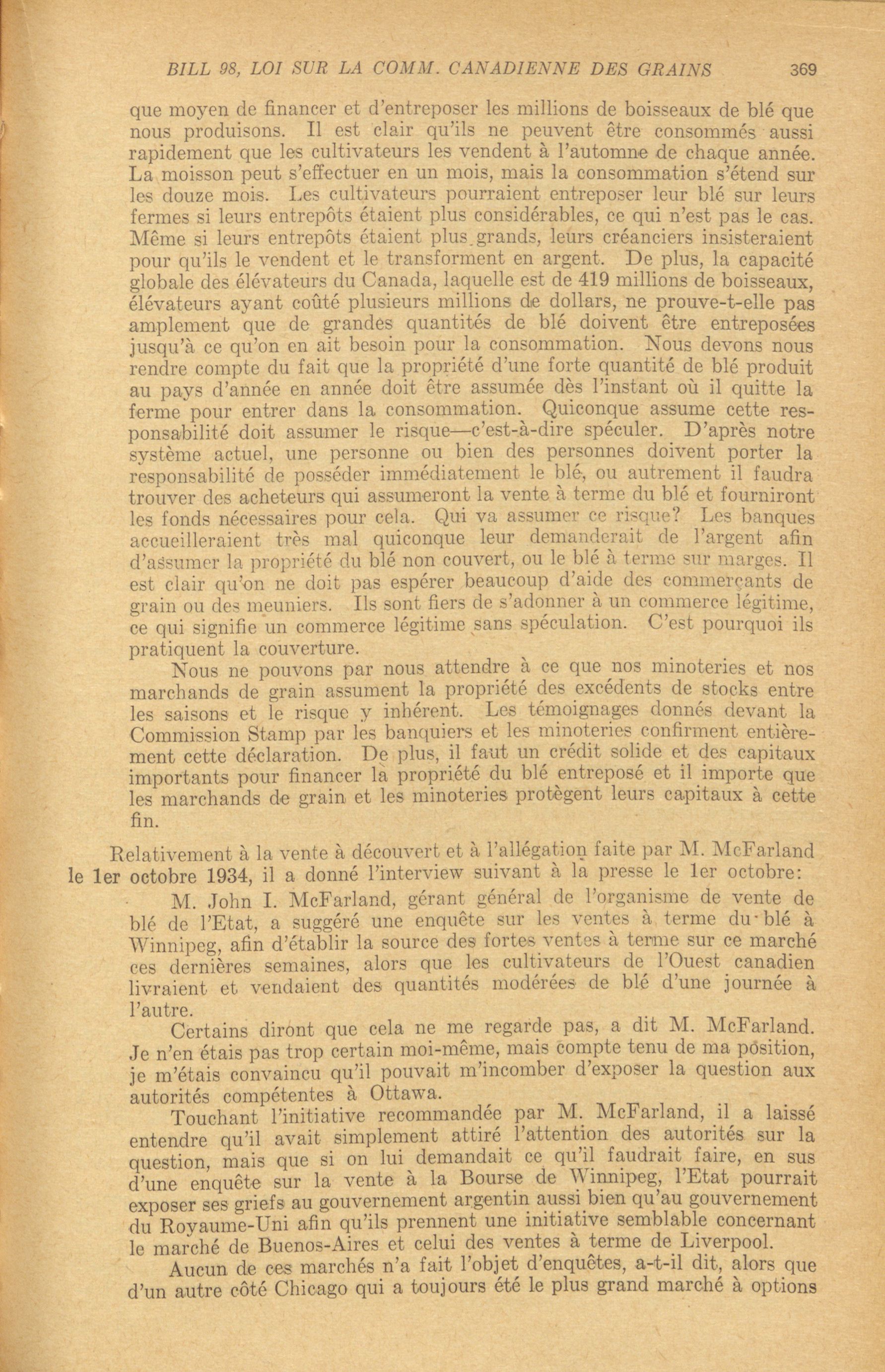 BILL 98, LOI SUR LA COMM. CANADIENNE DES GRAINS 369

que moyen de financer et d'entreposer les millions de boisseaux de blé que nous produisons. Il est clair qu'ils ne peuvent être consommés aussi rapidement que les cultivateurs les vendent à l'automne de chaque année. La moisson peut s'effectuer en un mois, mais la consommation s'étend sur les douze mois. Les cultivateurs pourraient entreposer leur blé sur leurs fermes si leurs entrepôts étaient plus considérables, ce qui n'est pas le cas. Même si leurs entrepôts étaient plus grands, leurs créanciers insisteraient pour qu'ils le vendent et le transforment en argent. De plus, la capacité globale des élévateurs du Canada, laquelle est de 419 millions de boisseaux, élévateurs ayant coûté plusieurs millions de dollars, ne prouve-t-elle pas amplement que de grandes quantités de blé doivent être entreposées jusqu'à ce qu'on en ait besoin pour la consommation. Nous devons nous rendre compte du fait que la propriété d'une forte quantité de blé produit au pays d'année en année doit être assumée dès l'instant où il quitte la ferme pour entrer dans la consommation. Quiconque assume cette responsabilité doit assumer le risque—c'est-à-dire spéculer. D'après notre système actuel, une personne ou bien des personnes doivent porter la responsabilité de posséder immédiatement le blé, ou autrement il faudra trouver des acheteurs qui assumeront la vente à terme du blé et fourniront les fonds nécessaires pour cela. Qui va assumer ce risque? Les banques accueilleraient très mal quiconque leur demanderait de l'argent afin d'assumer la propriété du blé non couvert, ou le blé à terme sur marges. Il est clair qu'on ne doit pas espérer beaucoup d'aide des commerçants de grain ou des meuniers. Ils sont fiers de s'adonner à un commerce légitime, ce qui signifie un commerce légitime sans spéculation. C'est pourquoi ils pratiquent la couverture.

Nous ne pouvons par nous attendre à ce que nos minoteries et nos marchands de grain assument la propriété des excédents de stocks entre les saisons et le risque y inhérent. Les témoignages donnés devant la Commission Stamp par les banquiers et les minoteries confirment entièrement cette déclaration. De plus, il faut un crédit solide et des capitaux importants pour financer la propriété du blé entreposé et il importe que les marchands de grain et les minoteries protègent leurs capitaux à cette fin.

Relativement à la vente à découvert et à l'allégation faite par M. McFarland le 1er octobre 1934, il a donné l'interview suivant à la presse le 1er octobre:

M. John I. McFarland, gérant général de l'organisme de vente de blé de l'Etat, a suggéré une enquête sur les ventes à terme du blé à Winnipeg, afin d'établir la source des fortes ventes à terme sur ce marché ces dernières semaines, alors que les cultivateurs de l'Ouest canadien livraient et vendaient des quantités modérées de blé d'une journée à l'autre.

Certains diront que cela ne me regarde pas, a dit M. McFarland. Je n'en étais pas trop certain moi-même, mais compte tenu de ma position, je m'étais convaincu qu'il pouvait m'incomber d'exposer la question aux autorités compétentes à Ottawa.

Touchant l'initiative recommandée par M. McFarland, il a laissé entendre qu'il avait simplement attiré l'attention des autorités sur la question, mais que si on lui demandait ce qu'il faudrait faire, en sus d'une enquête sur la vente à la Bourse de Winnipeg, l'Etat pourrait exposer ses griefs au gouvernement argentin aussi bien qu'au gouvernement du Royaume-Uni afin qu'ils prennent une initiative semblable concernant le marché de Buenos-Aires et celui des ventes à terme de Liverpool.

Aucun de ces marchés n'a fait l'objet d'enquêtes, a-t-il dit, alors que d'un autre côté Chicago qui a toujours été le plus grand marché à options